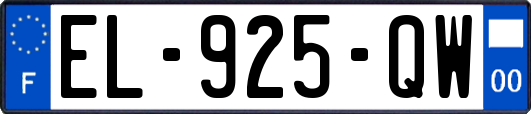 F

EL-925-QW

00